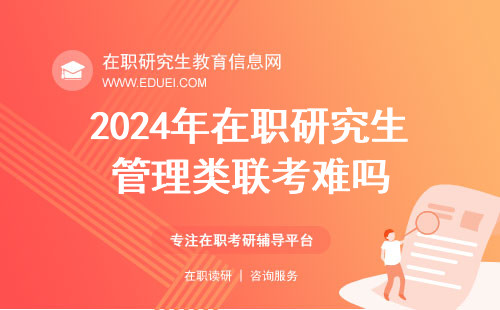 在职研究生教育信息网
WWW.EDUEI.COM

2024年在职研究生管理类联考难吗

专注在职考研辅导平台

在职读研 | 咨询服务